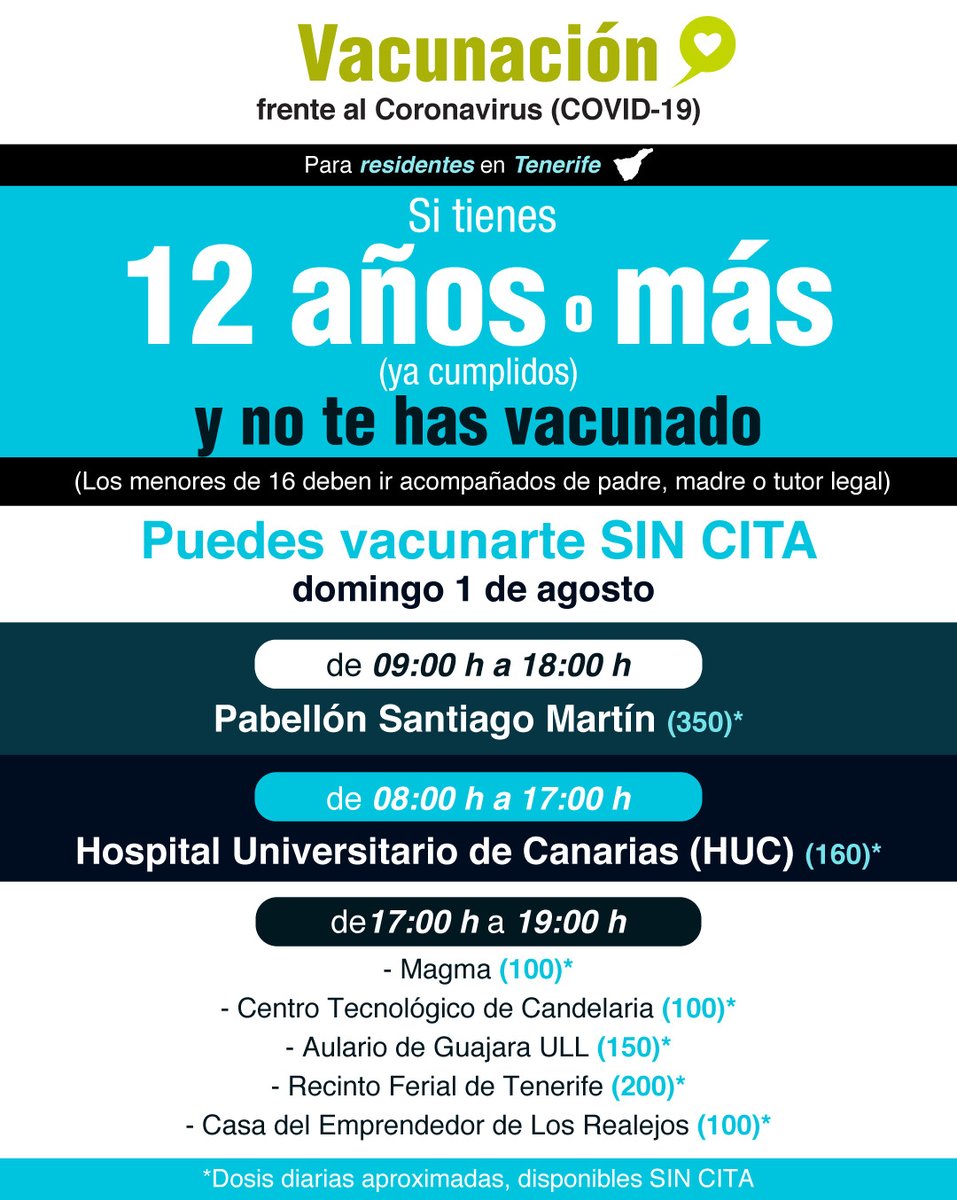 Vacunación
frente al Coronavirus (COVID-19)

Para residentes en Tenerife

Si tienes
12 años o más
(ya cumplidos)
y no te has vacunado

(Los menores de 16 deben ir acompañados de padre, madre o tutor legal)

Puedes vacunarte SIN CITA
domingo 1 de agosto

de 09:00 h a 18:00 h
Pabellón Santiago Martín (350)*

de 08:00 h a 17:00 h
Hospital Universitario de Canarias (HUC) (160)*

de17:00 h a 19:00 h
- Magma (100)*
- Centro Tecnológico de Candelaria (100)*
- Aulario de Guajara ULL (150)*
- Recinto Ferial de Tenerife (200)*
- Casa del Emprendedor de Los Realejos (100)*

*Dosis diarias aproximadas, disponibles SIN CITA